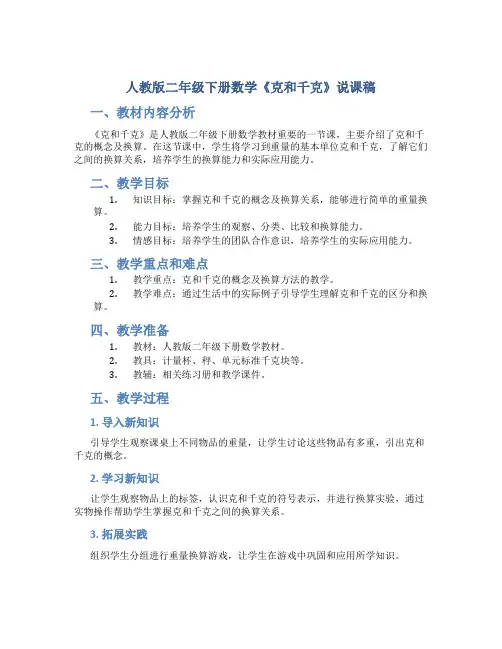 人教版二年级下册数学《克和千克》说课稿

一、教材内容分析

《克和千克》是人教版二年级下册数学教材重要的一节课，主要介绍了克和千克的概念及换算。在这节课中，学生将学习到重量的基本单位克和千克，了解它们之间的换算关系，培养学生的换算能力和实际应用能力。

二、教学目标

1. 知识目标：掌握克和千克的概念及换算关系，能够进行简单的重量换算。
2. 能力目标：培养学生的观察、分类、比较和换算能力。
3. 情感目标：培养学生的团队合作意识，培养学生的实际应用能力。

三、教学重点和难点

1. 教学重点：克和千克的概念及换算方法的教学。
2. 教学难点：通过生活中的实际例子引导学生理解克和千克的区分和换算。

四、教学准备

1. 教材：人教版二年级下册数学教材。
2. 教具：计量杯、秤、单元标准千克块等。
3. 教辅：相关练习册和教学课件。

五、教学过程

1. 导入新知识

引导学生观察课桌上不同物品的重量，让学生讨论这些物品有多重，引出克和千克的概念。

2. 学习新知识

让学生观察物品上的标签，认识克和千克的符号表示，并进行换算实验，通过实物操作帮助学生掌握克和千克之间的换算关系。

3. 拓展实践

组织学生分组进行重量换算游戏，让学生在游戏中巩固和应用所学知识。